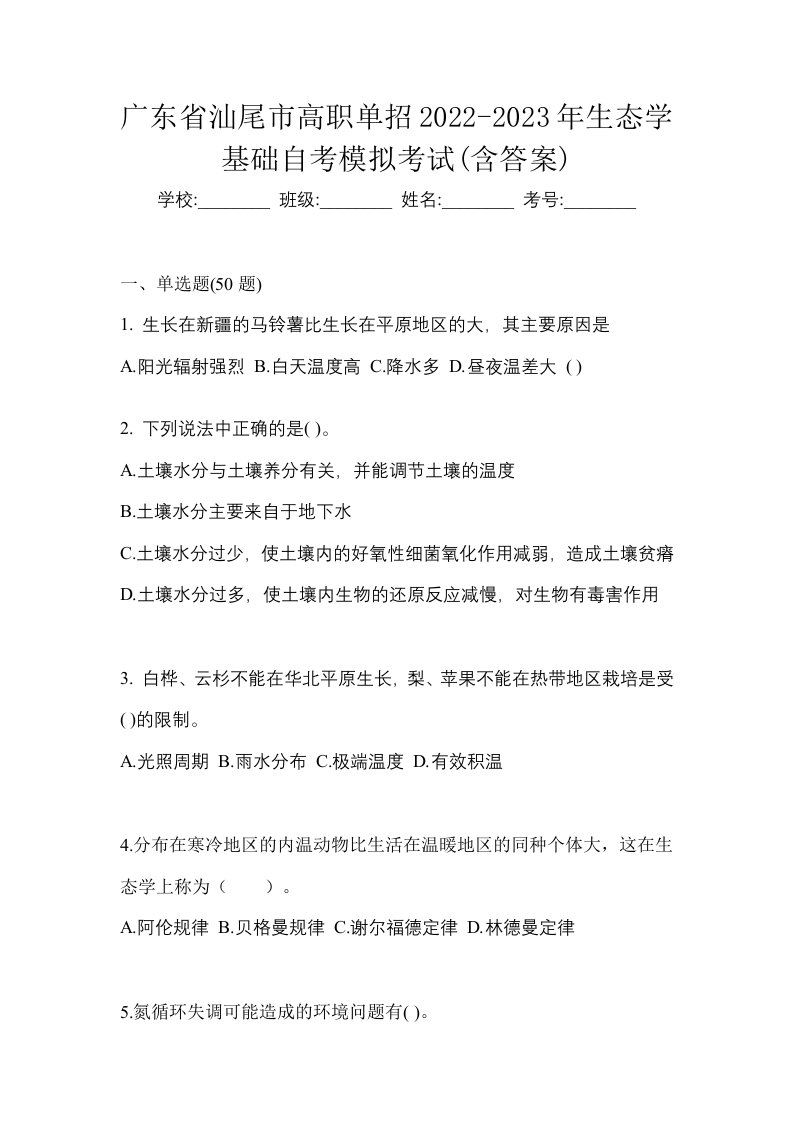 广东省汕尾市高职单招2022-2023年生态学基础自考模拟考试(含答案)

学校:________ 班级:________ 姓名:________ 考号:________

一、单选题(50 题)

1. 生长在新疆的马铃薯比生长在平原地区的大，其主要原因是

A.阳光辐射强烈 B.白天温度高 C.降水多 D.昼夜温差大 ( )

2. 下列说法中正确的是( )。

A.土壤水分与土壤养分有关，并能调节土壤的温度

B.土壤水分主要来自于地下水

C.土壤水分过少，使土壤内的好氧性细菌氧化作用减弱，造成土壤贫瘠

D.土壤水分过多，使土壤内生物的还原反应减慢，对生物有毒害作用

3. 白桦、云杉不能在华北平原生长，梨、苹果不能在热带地区栽培是受( )的限制。

A.光照周期 B.雨水分布 C.极端温度 D.有效积温

4.分布在寒冷地区的内温动物比生活在温暖地区的同种个体大，这在生态学上称为（　　）。

A.阿伦规律 B.贝格曼规律 C.谢尔福德定律 D.林德曼定律

5.氮循环失调可能造成的环境问题有( )。